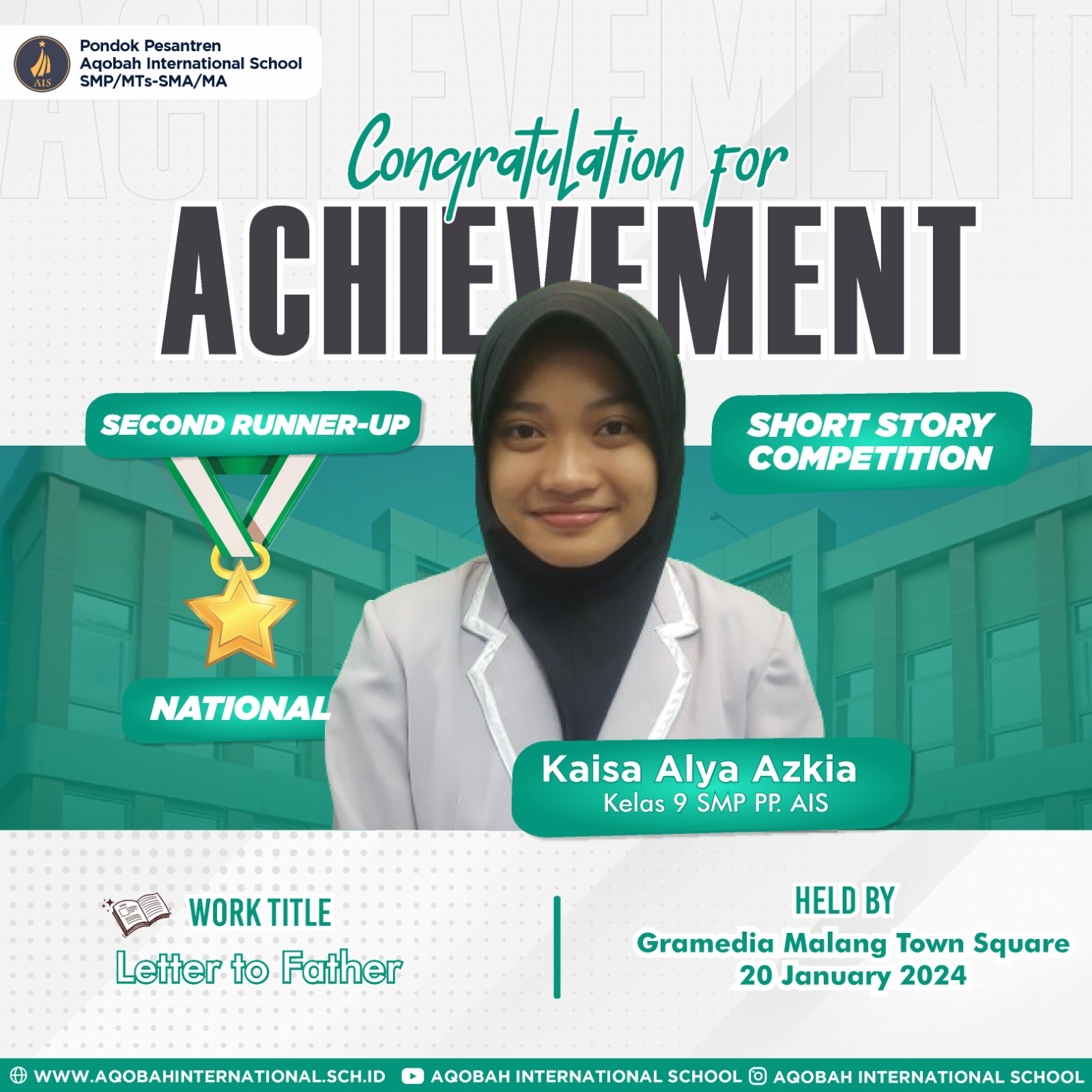 AIS

Pondok Pesantren
Aqobah International School
SMP/MTs-SMA/MA

ACHIEVEMENT

Congratulation for
ACHIEVEMENT

SECOND RUNNER-UP

SHORT STORY COMPETITION

NATIONAL

Kaisa Alya Azkia
Kelas 9 SMP PP. AIS

WORK TITLE
Letter to Father

HELD BY
Gramedia Malang Town Square
20 January 2024

WWW.AQOBAHINTERNATIONAL.SCH.ID AQOBAH INTERNATIONAL SCHOOL AQOBAH INTERNATIONAL SCHOOL